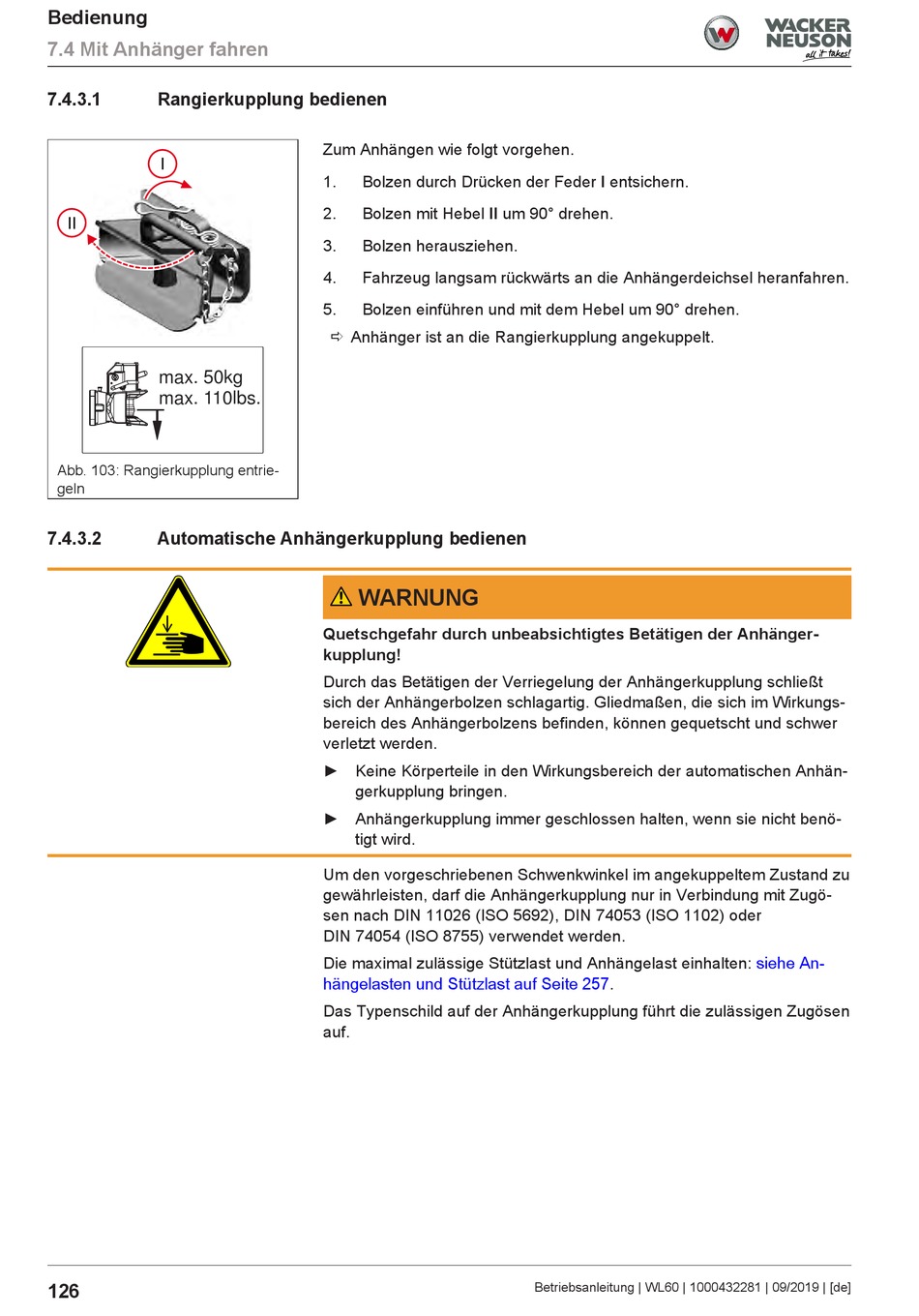 Bedienung
7.4 Mit Anhänger fahren

WACKER NEUSON
all it takes!

7.4.3.1 Rangierkupplung bedienen

I
II

max. 50kg
max. 110lbs.

Abb. 103: Rangierkupplung entriegeln

Zum Anhängen wie folgt vorgehen.

1. Bolzen durch Drücken der Feder I entsichern.

2. Bolzen mit Hebel II um 90° drehen.

3. Bolzen herausziehen.

4. Fahrzeug langsam rückwärts an die Anhängerdeichsel heranfahren.

5. Bolzen einführen und mit dem Hebel um 90° drehen.

⇨ Anhänger ist an die Rangierkupplung angekuppelt.

7.4.3.2 Automatische Anhängerkupplung bedienen

⚠ WARNUNG

Quetschgefahr durch unbeabsichtigtes Betätigen der Anhängerkupplung!

Durch das Betätigen der Verriegelung der Anhängerkupplung schließt sich der Anhängerbolzen schlagartig. Gliedmaßen, die sich im Wirkungsbereich des Anhängerbolzens befinden, können gequetscht und schwer verletzt werden.

► Keine Körperteile in den Wirkungsbereich der automatischen Anhängerkupplung bringen.

► Anhängerkupplung immer geschlossen halten, wenn sie nicht benötigt wird.

Um den vorgeschriebenen Schwenkwinkel im angekuppeltem Zustand zu gewährleisten, darf die Anhängerkupplung nur in Verbindung mit Zugösen nach DIN 11026 (ISO 5692), DIN 74053 (ISO 1102) oder DIN 74054 (ISO 8755) verwendet werden.

Die maximal zulässige Stützlast und Anhängelast einhalten: siehe Anhängelasten und Stützlast auf Seite 257.

Das Typenschild auf der Anhängerkupplung führt die zulässigen Zugösen auf.

126

Betriebsanleitung | WL60 | 1000432281 | 09/2019 | [de]